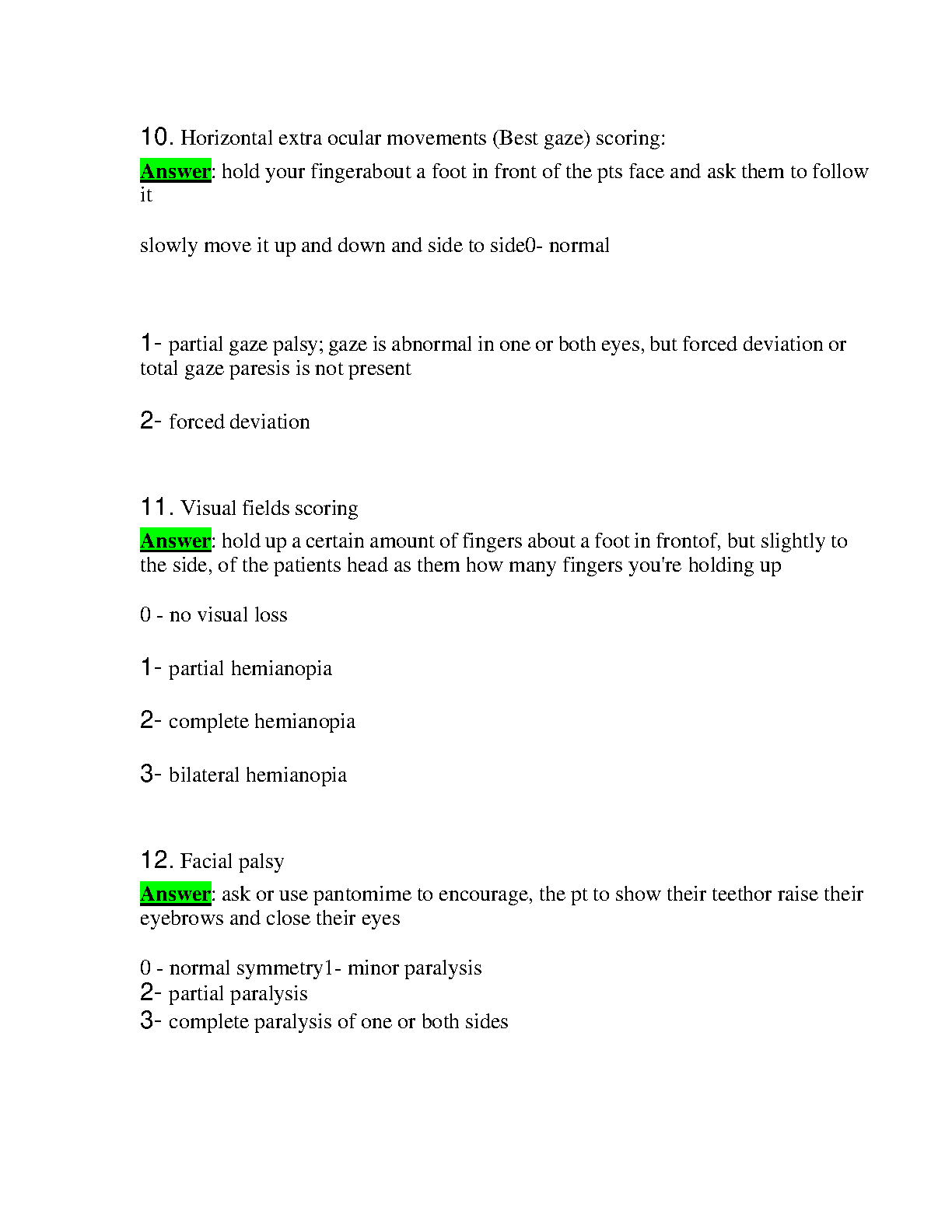 10. Horizontal extra ocular movements (Best gaze) scoring:

Answer: hold your fingerabout a foot in front of the pts face and ask them to follow it

slowly move it up and down and side to side0- normal

1- partial gaze palsy; gaze is abnormal in one or both eyes, but forced deviation or total gaze paresis is not present

2- forced deviation

11. Visual fields scoring

Answer: hold up a certain amount of fingers about a foot in frontof, but slightly to the side, of the patients head as them how many fingers you're holding up

0 - no visual loss

1- partial hemianopia

2- complete hemianopia

3- bilateral hemianopia

12. Facial palsy

Answer: ask or use pantomime to encourage, the pt to show their teethor raise their eyebrows and close their eyes

0 - normal symmetry1- minor paralysis
2- partial paralysis
3- complete paralysis of one or both sides